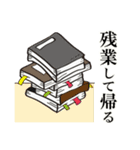 残業して帰る